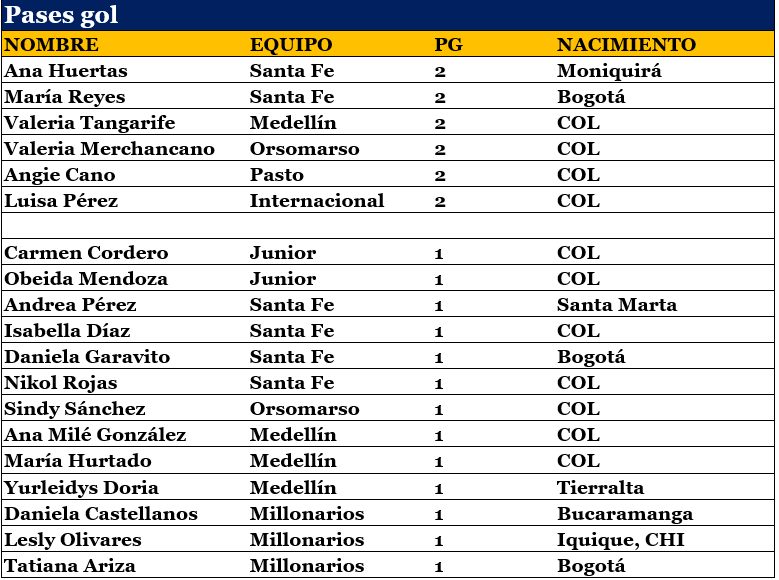 Pases gol

| NOMBRE | EQUIPO | PG | NACIMIENTO |
|---|---|---|---|
| Ana Huertas | Santa Fe | 2 | Moniquirá |
| María Reyes | Santa Fe | 2 | Bogotá |
| Valeria Tangarife | Medellín | 2 | COL |
| Valeria Merchancano | Orsomarso | 2 | COL |
| Angie Cano | Pasto | 2 | COL |
| Luisa Pérez | Internacional | 2 | COL |
| | | | |
| Carmen Cordero | Junior | 1 | COL |
| Obeida Mendoza | Junior | 1 | COL |
| Andrea Pérez | Santa Fe | 1 | Santa Marta |
| Isabella Díaz | Santa Fe | 1 | COL |
| Daniela Garavito | Santa Fe | 1 | Bogotá |
| Nikol Rojas | Santa Fe | 1 | COL |
| Sindy Sánchez | Orsomarso | 1 | COL |
| Ana Milé González | Medellín | 1 | COL |
| María Hurtado | Medellín | 1 | COL |
| Yurleidys Doria | Medellín | 1 | Tierralta |
| Daniela Castellanos | Millonarios | 1 | Bucaramanga |
| Lesly Olivares | Millonarios | 1 | Iquique, CHI |
| Tatiana Ariza | Millonarios | 1 | Bogotá |